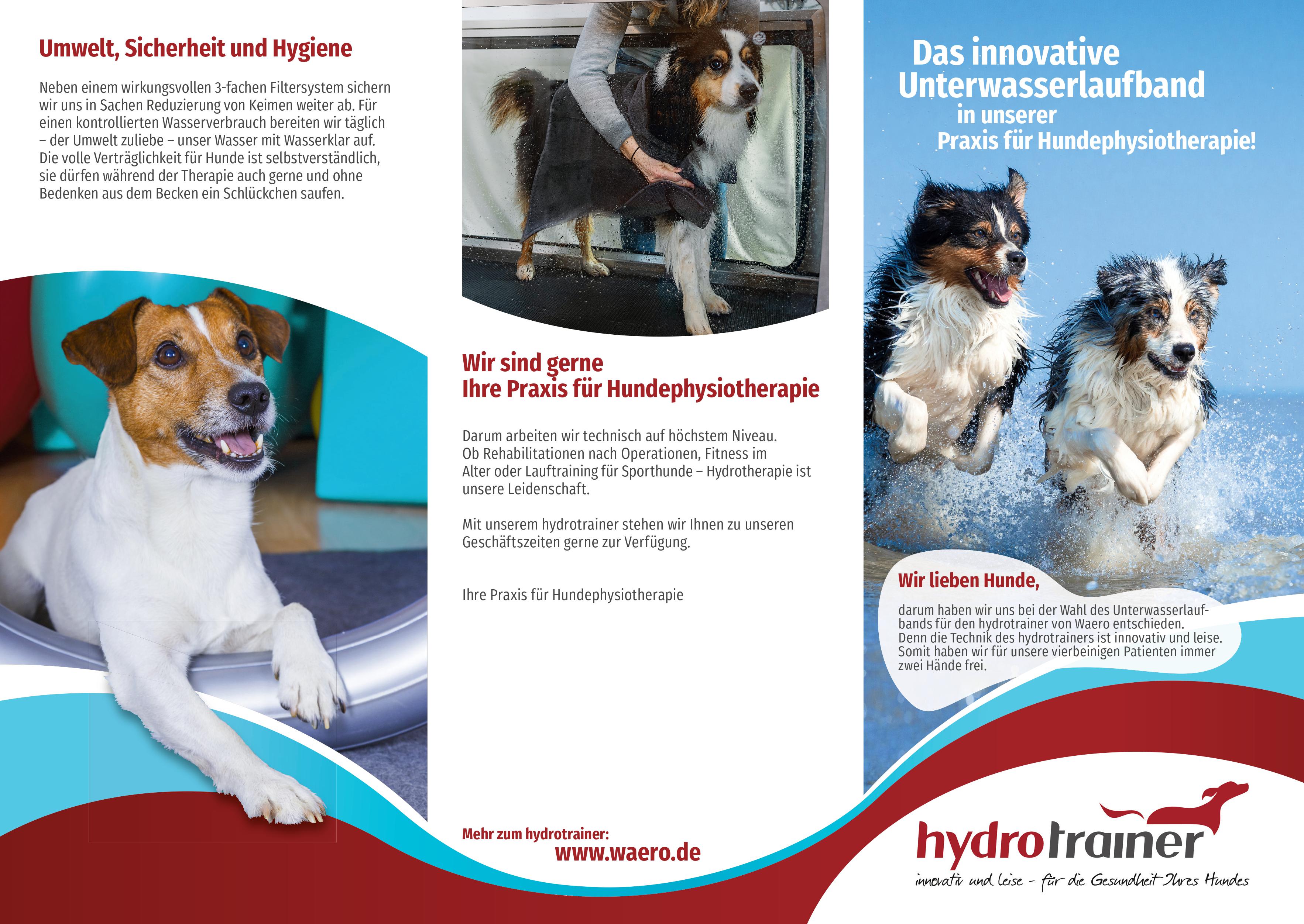 Umwelt, Sicherheit und Hygiene

Neben einem wirkungsvollen 3-fachen Filtersystem sichern wir uns in Sachen Reduzierung von Keimen weiter ab. Für einen kontrollierten Wasserverbrauch bereiten wir täglich – der Umwelt zuliebe – unser Wasser mit Wasserklar auf. Die volle Verträglichkeit für Hunde ist selbstverständlich, sie dürfen während der Therapie auch gerne und ohne Bedenken aus dem Becken ein Schlückchen saufen.

Wir sind gerne
Ihre Praxis für Hundephysiotherapie

Darum arbeiten wir technisch auf höchstem Niveau. Ob Rehabilitationen nach Operationen, Fitness im Alter oder Lauftraining für Sporthunde – Hydrotherapie ist unsere Leidenschaft.

Mit unserem hydrotrainer stehen wir Ihnen zu unseren Geschäftszeiten gerne zur Verfügung.

Ihre Praxis für Hundephysiotherapie

Mehr zum hydrotrainer:
www.waero.de

Das innovative
Unterwasserlaufband
in unserer
Praxis für Hundephysiotherapie!

Wir lieben Hunde,

darum haben wir uns bei der Wahl des Unterwasserlaufbands für den hydrotrainer von Waero entschieden. Denn die Technik des hydrotrainers ist innovativ und leise. Somit haben wir für unsere vierbeinigen Patienten immer zwei Hände frei.

hydrotrainer
innovativ und leise - für die Gesundheit Ihres Hundes